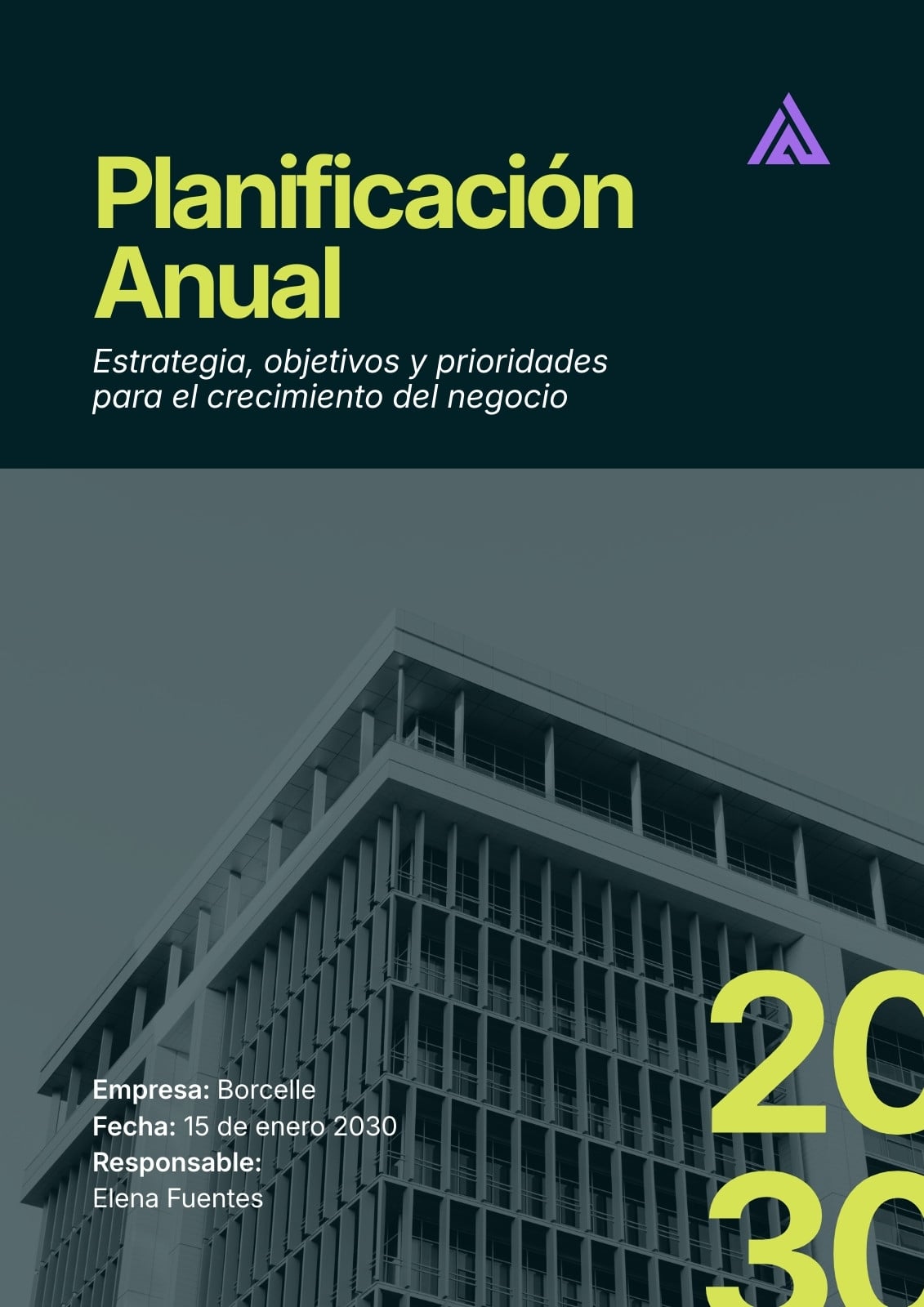 Planificación Anual

Estrategia, objetivos y prioridades para el crecimiento del negocio

Empresa: Borcelle
Fecha: 15 de enero 2030
Responsable:
Elena Fuentes

20
30